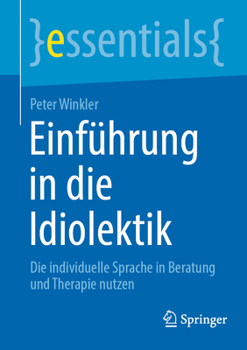 }essentials{

Peter Winkler

Einführung in die Idiolektik

Die individuelle Sprache in Beratung und Therapie nutzen

Springer